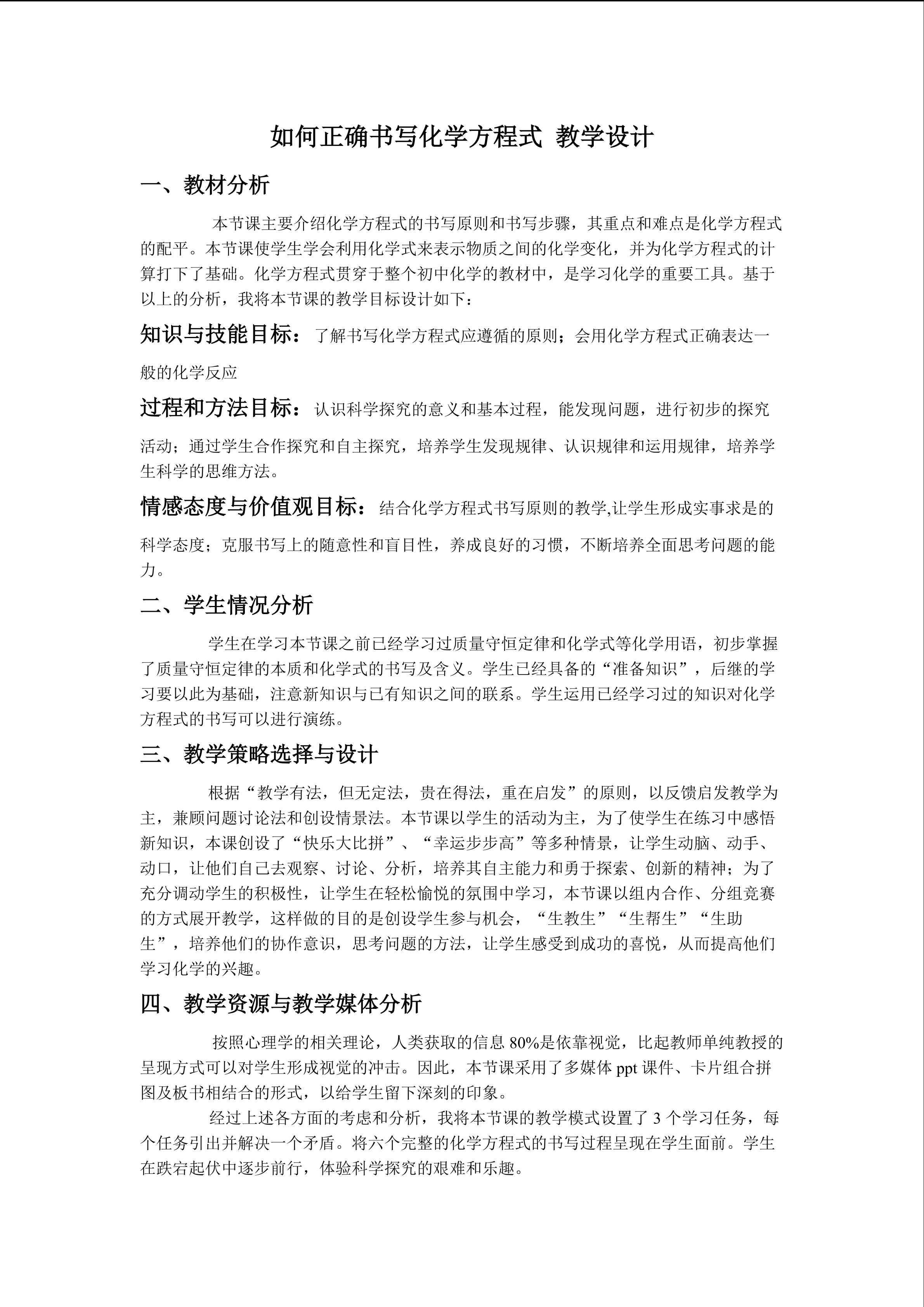 如何正确书写化学方程式 教学设计

一、教材分析

本节课主要介绍化学方程式的书写原则和书写步骤，其重点和难点是化学方程式的配平。本节课使学生学会利用化学式来表示物质之间的化学变化，并为化学方程式的计算打下了基础。化学方程式贯穿于整个初中化学的教材中，是学习化学的重要工具。基于以上的分析，我将本节课的教学目标设计如下：

知识与技能目标：了解书写化学方程式应遵循的原则；会用化学方程式正确表达一般的化学反应

过程和方法目标：认识科学探究的意义和基本过程，能发现问题，进行初步的探究活动；通过学生合作探究和自主探究，培养学生发现规律、认识规律和运用规律，培养学生科学的思维方法。

情感态度与价值观目标：结合化学方程式书写原则的教学,让学生形成实事求是的科学态度；克服书写上的随意性和盲目性，养成良好的习惯，不断培养全面思考问题的能力。

二、学生情况分析

学生在学习本节课之前已经学习过质量守恒定律和化学式等化学用语，初步掌握了质量守恒定律的本质和化学式的书写及含义。学生已经具备的“准备知识”，后继的学习要以此为基础，注意新知识与已有知识之间的联系。学生运用已经学习过的知识对化学方程式的书写可以进行演练。

三、教学策略选择与设计

根据“教学有法，但无定法，贵在得法，重在启发”的原则，以反馈启发教学为主，兼顾问题讨论法和创设情景法。本节课以学生的活动为主，为了使学生在练习中感悟新知识，本课创设了“快乐大比拼”、“幸运步步高”等多种情景，让学生动脑、动手、动口，让他们自己去观察、讨论、分析，培养其自主能力和勇于探索、创新的精神；为了充分调动学生的积极性，让学生在轻松愉悦的氛围中学习，本节课以组内合作、分组竞赛的方式展开教学，这样做的目的是创设学生参与机会，“生教生”“生帮生”“生助生”，培养他们的协作意识，思考问题的方法，让学生感受到成功的喜悦，从而提高他们学习化学的兴趣。

四、教学资源与教学媒体分析

按照心理学的相关理论，人类获取的信息 80%是依靠视觉，比起教师单纯教授的呈现方式可以对学生形成视觉的冲击。因此，本节课采用了多媒体 ppt 课件、卡片组合拼图及板书相结合的形式，以给学生留下深刻的印象。

经过上述各方面的考虑和分析，我将本节课的教学模式设置了 3 个学习任务，每个任务引出并解决一个矛盾。将六个完整的化学方程式的书写过程呈现在学生面前。学生在跌宕起伏中逐步前行，体验科学探究的艰难和乐趣。